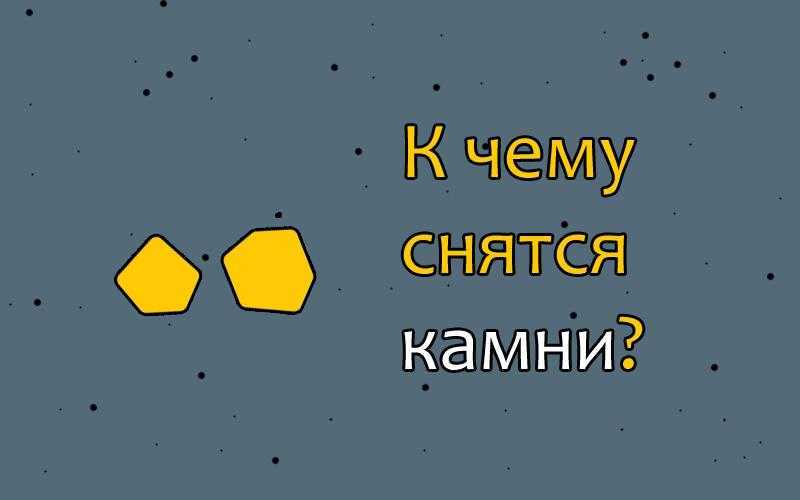 К чему снятся камни?